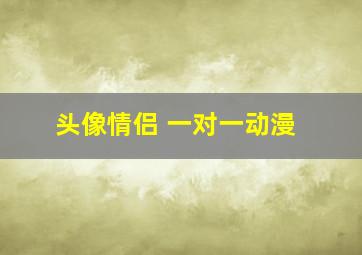 头像情侣 一对一动漫